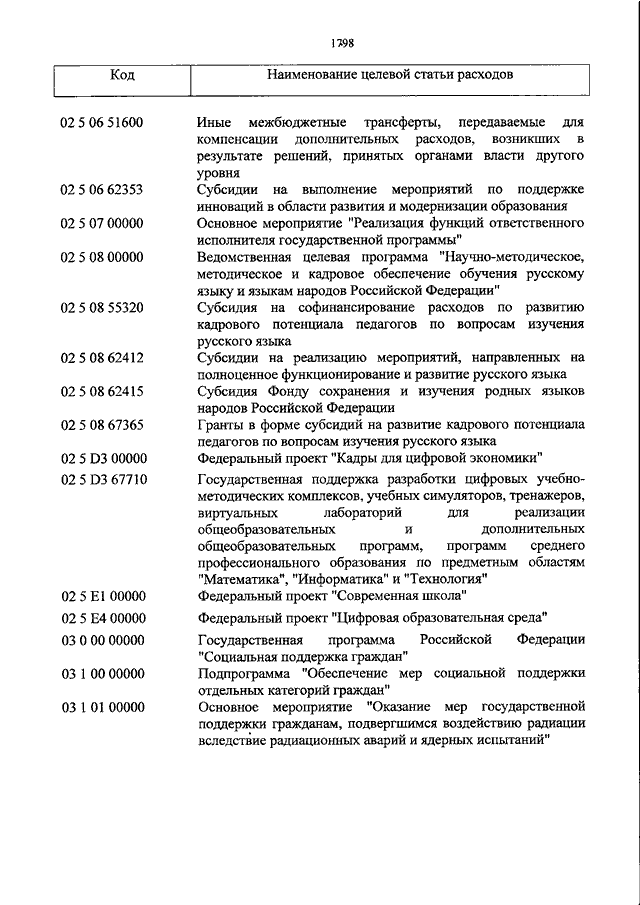 1798

| Код | Наименование целевой статьи расходов |
|---|---|
| 02 5 06 51600 | Иные межбюджетные трансферты, передаваемые для компенсации дополнительных расходов, возникших в результате решений, принятых органами власти другого уровня |
| 02 5 06 62353 | Субсидии на выполнение мероприятий по поддержке инноваций в области развития и модернизации образования |
| 02 5 07 00000 | Основное мероприятие "Реализация функций ответственного исполнителя государственной программы" |
| 02 5 08 00000 | Ведомственная целевая программа "Научно-методическое, методическое и кадровое обеспечение обучения русскому языку и языкам народов Российской Федерации" |
| 02 5 08 55320 | Субсидия на софинансирование расходов по развитию кадрового потенциала педагогов по вопросам изучения русского языка |
| 02 5 08 62412 | Субсидии на реализацию мероприятий, направленных на полноценное функционирование и развитие русского языка |
| 02 5 08 62415 | Субсидия Фонду сохранения и изучения родных языков народов Российской Федерации |
| 02 5 08 67365 | Гранты в форме субсидий на развитие кадрового потенциала педагогов по вопросам изучения русского языка |
| 02 5 D3 00000 | Федеральный проект "Кадры для цифровой экономики" |
| 02 5 D3 67710 | Государственная поддержка разработки цифровых учебно-методических комплексов, учебных симуляторов, тренажеров, виртуальных лабораторий для реализации общеобразовательных и дополнительных общеобразовательных программ, программ среднего профессионального образования по предметным областям "Математика", "Информатика" и "Технология" |
| 02 5 E1 00000 | Федеральный проект "Современная школа" |
| 02 5 E4 00000 | Федеральный проект "Цифровая образовательная среда" |
| 03 0 00 00000 | Государственная программа Российской Федерации "Социальная поддержка граждан" |
| 03 1 00 00000 | Подпрограмма "Обеспечение мер социальной поддержки отдельных категорий граждан" |
| 03 1 01 00000 | Основное мероприятие "Оказание мер государственной поддержки гражданам, подвергшимся воздействию радиации вследствие радиационных аварий и ядерных испытаний" |